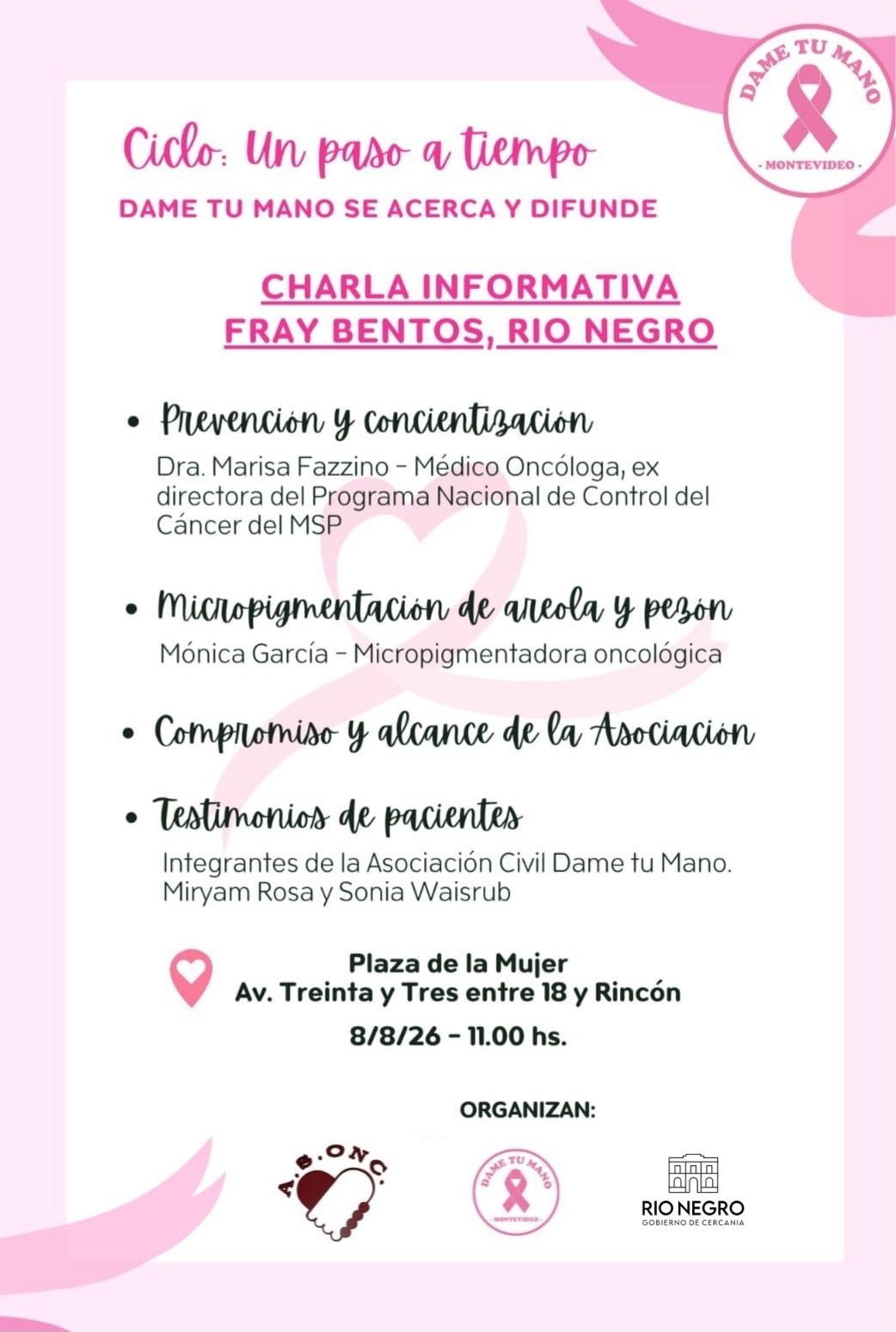 DAME TU MANO
- MONTEVIDEO -

Ciclo: Un paso a tiempo
DAME TU MANO SE ACERCA Y DIFUNDE

CHARLA INFORMATIVA
FRAY BENTOS, RIO NEGRO

• Prevención y concientización
Dra. Marisa Fazzino - Médico Oncóloga, ex directora del Programa Nacional de Control del Cáncer del MSP

• Micropigmentación de areola y pezón
Mónica García - Micropigmentadora oncológica

• Compromiso y alcance de la Asociación

• Testimonios de pacientes
Integrantes de la Asociación Civil Dame tu Mano. Miryam Rosa y Sonia Waisrub

Plaza de la Mujer
Av. Treinta y Tres entre 18 y Rincón
8/8/26 - 11.00 hs.

ORGANIZAN:

A.S.ONC.

DAME TU MANO
- MONTEVIDEO -

RIO NEGRO
GOBIERNO DE CERCANIA